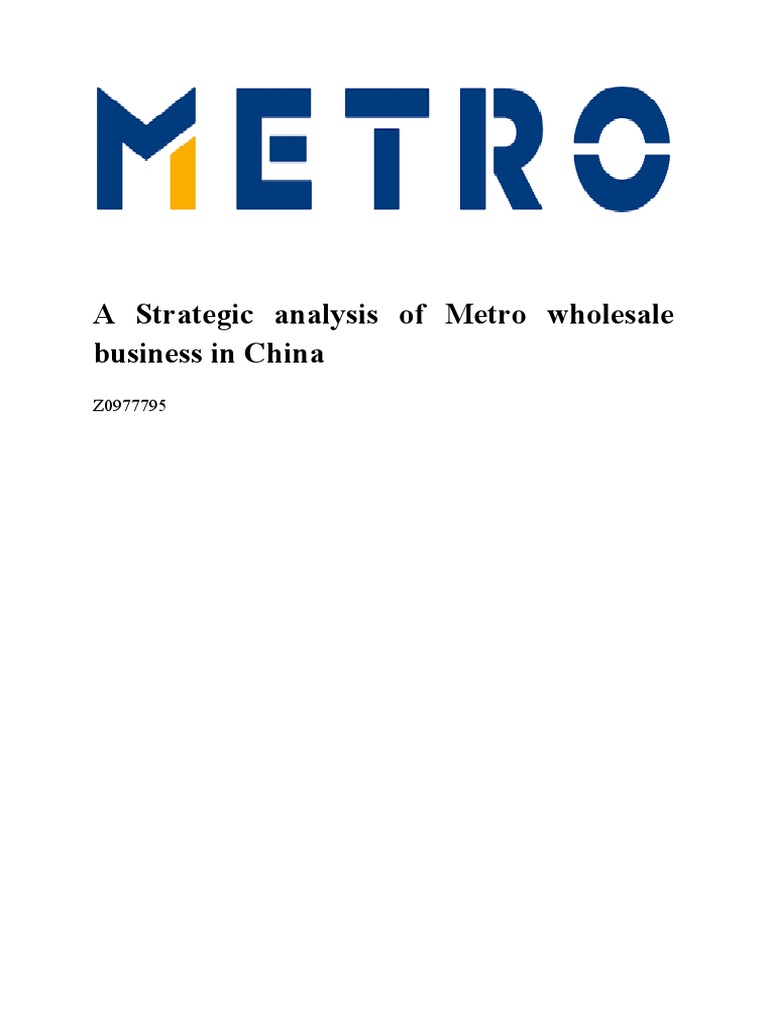 METRO

A Strategic analysis of Metro wholesale business in China

Z0977795